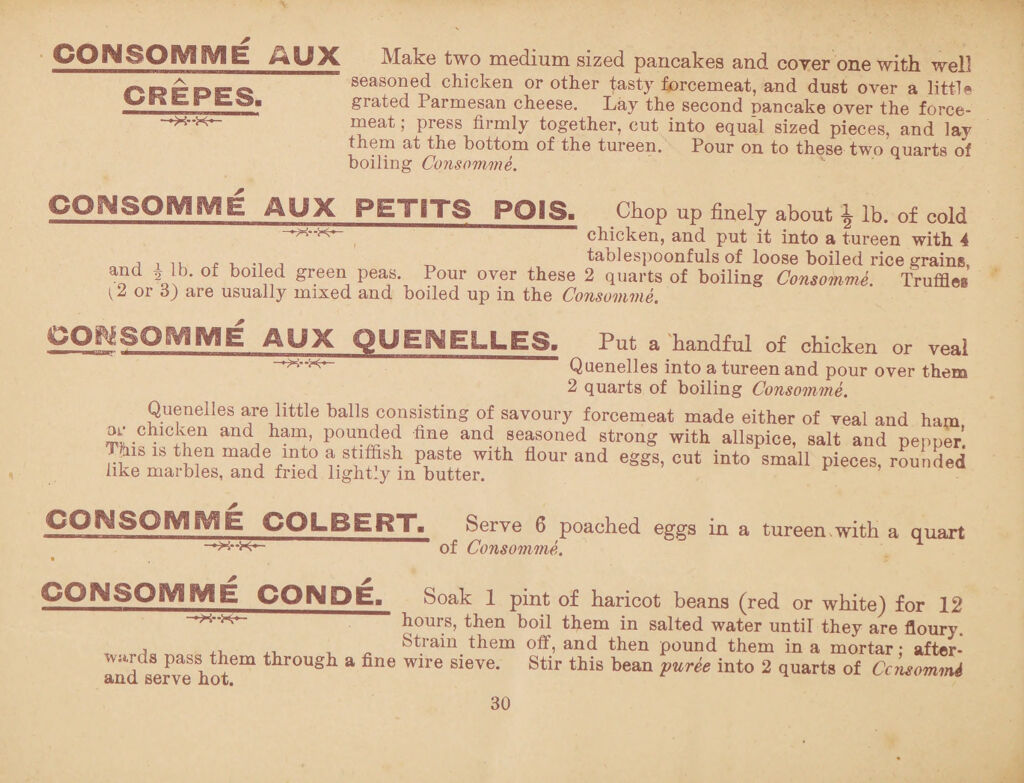 CONSOMMÉ AUX CRÊPES. Make two medium sized pancakes and cover one with well seasoned chicken or other tasty forcemeat, and dust over a little grated Parmesan cheese. Lay the second pancake over the forcemeat; press firmly together, cut into equal sized pieces, and lay them at the bottom of the tureen. Pour on to these two quarts of boiling Consommé.

CONSOMMÉ AUX PETITS POIS. Chop up finely about $\frac{1}{2}$ lb. of cold chicken, and put it into a tureen with 4 tablespoonfuls of loose boiled rice grains, and $\frac{1}{2}$ lb. of boiled green peas. Pour over these 2 quarts of boiling Consommé. Truffles (2 or 3) are usually mixed and boiled up in the Consommé.

CONSOMMÉ AUX QUENELLES. Put a handful of chicken or veal Quenelles into a tureen and pour over them 2 quarts of boiling Consommé.

Quenelles are little balls consisting of savoury forcemeat made either of veal and ham, or chicken and ham, pounded fine and seasoned strong with allspice, salt and pepper. This is then made into a stiffish paste with flour and eggs, cut into small pieces, rounded like marbles, and fried lightly in butter.

CONSOMMÉ COLBERT. Serve 6 poached eggs in a tureen with a quart of Consommé.

CONSOMMÉ CONDÉ. Soak 1 pint of haricot beans (red or white) for 12 hours, then boil them in salted water until they are floury. Strain them off, and then pound them in a mortar; afterwards pass them through a fine wire sieve. Stir this bean purée into 2 quarts of Consommé and serve hot.

30